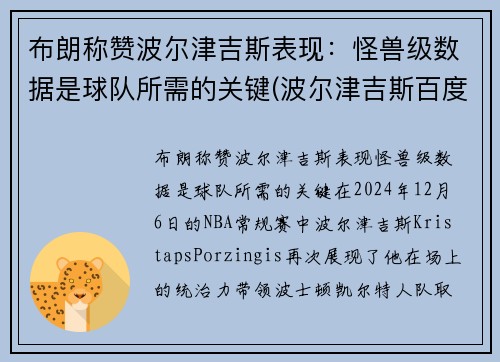 布朗称赞波尔津吉斯表现：怪兽级数据是球队所需的关键(波尔津吉斯百度

布朗称赞波尔津吉斯表现怪兽级数据是球队所需的关键在2024年12月6日的NBA常规赛中波尔津吉斯KristapsPorzingis再次展现了他在场上的统治力带领波士顿凯尔特人队取